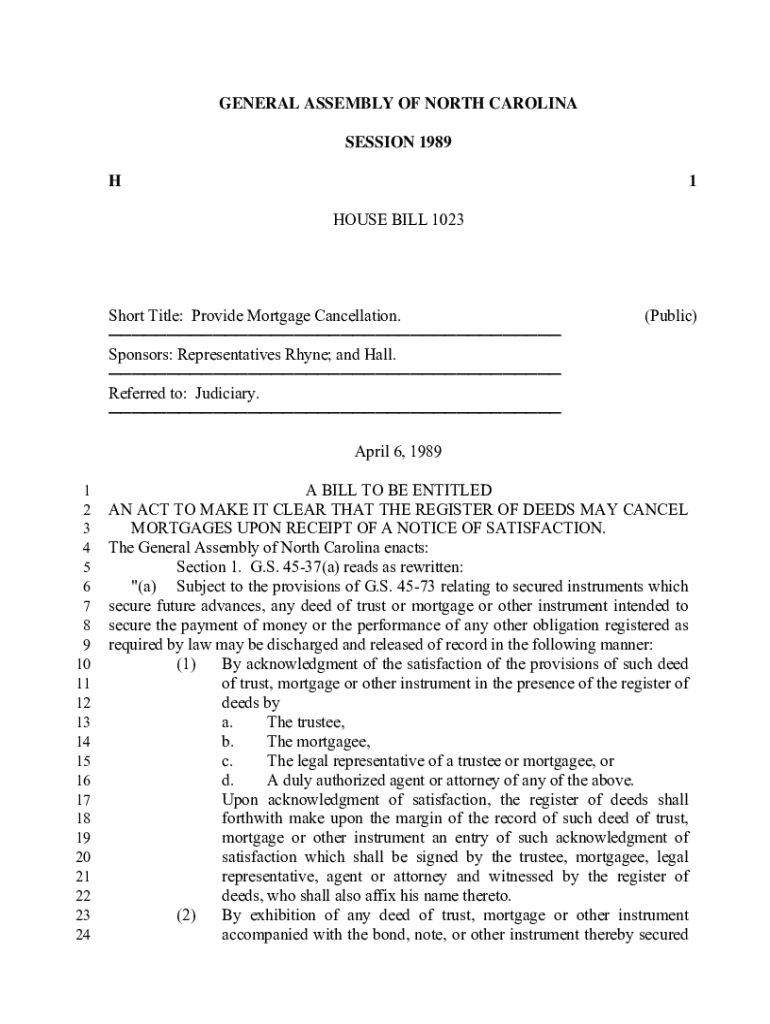 GENERAL ASSEMBLY OF NORTH CAROLINA

SESSION 1989

H 1

HOUSE BILL 1023

Short Title: Provide Mortgage Cancellation. (Public)

Sponsors: Representatives Rhyne; and Hall.

Referred to: Judiciary.

April 6, 1989

1 A BILL TO BE ENTITLED
2 AN ACT TO MAKE IT CLEAR THAT THE REGISTER OF DEEDS MAY CANCEL
3 MORTGAGES UPON RECEIPT OF A NOTICE OF SATISFACTION.
4 The General Assembly of North Carolina enacts:
5 Section 1. G.S. 45-37(a) reads as rewritten:
6 "(a) Subject to the provisions of G.S. 45-73 relating to secured instruments which
7 secure future advances, any deed of trust or mortgage or other instrument intended to
8 secure the payment of money or the performance of any other obligation registered as
9 required by law may be discharged and released of record in the following manner:
10 (1) By acknowledgment of the satisfaction of the provisions of such deed
11 of trust, mortgage or other instrument in the presence of the register of
12 deeds by
13 a. The trustee,
14 b. The mortgagee,
15 c. The legal representative of a trustee or mortgagee, or
16 d. A duly authorized agent or attorney of any of the above.
17 Upon acknowledgment of satisfaction, the register of deeds shall
18 forthwith make upon the margin of the record of such deed of trust,
19 mortgage or other instrument an entry of such acknowledgment of
20 satisfaction which shall be signed by the trustee, mortgagee, legal
21 representative, agent or attorney and witnessed by the register of
22 deeds, who shall also affix his name thereto.
23 (2) By exhibition of any deed of trust, mortgage or other instrument
24 accompanied with the bond, note, or other instrument thereby secured